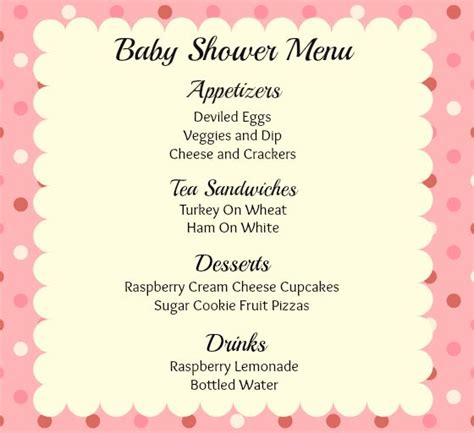 Baby Shower Menu

Appetizers

Deviled Eggs
Veggies and Dip
Cheese and Crackers

Tea Sandwiches

Turkey On Wheat
Ham On White

Desserts

Raspberry Cream Cheese Cupcakes
Sugar Cookie Fruit Pizzas

Drinks

Raspberry Lemonade
Bottled Water